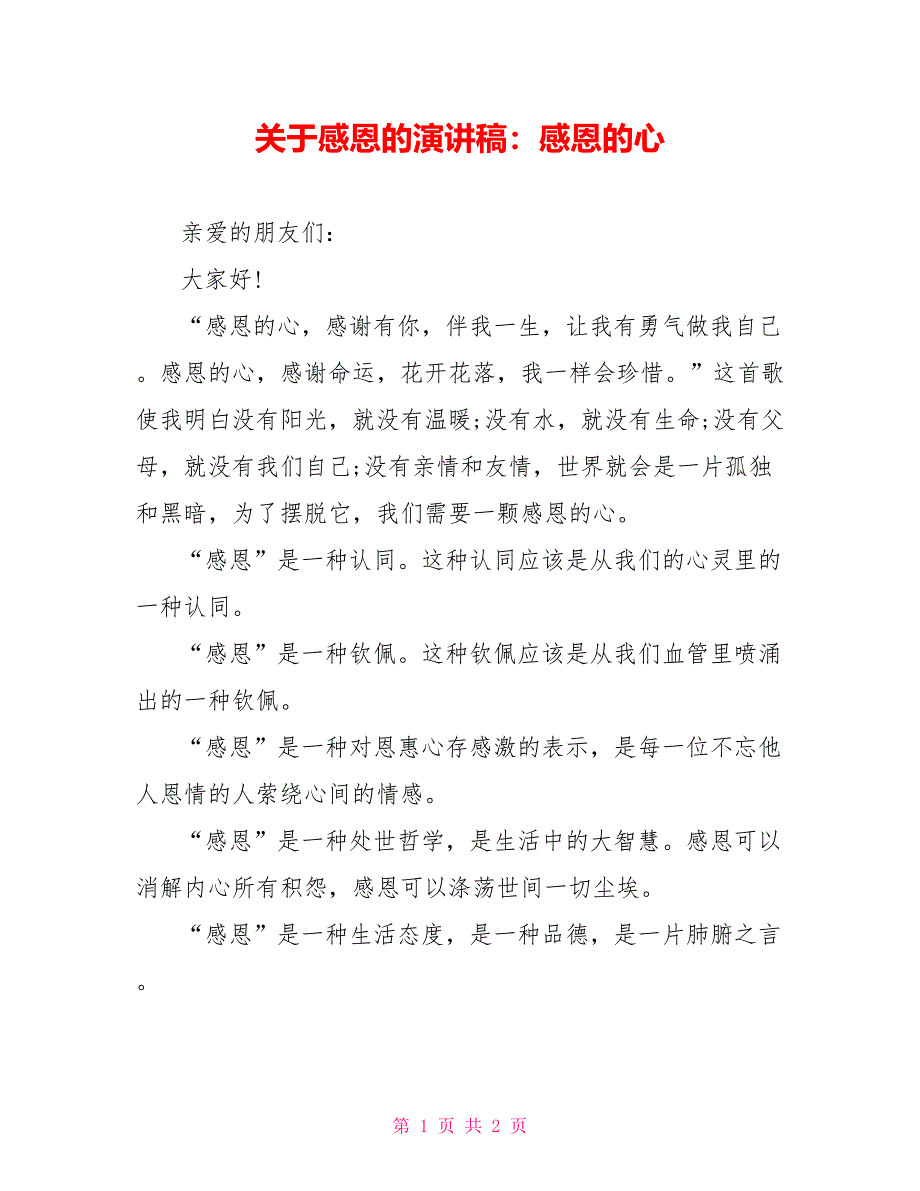 关于感恩的演讲稿：感恩的心

亲爱的朋友们：

大家好！

“感恩的心，感谢有你，伴我一生，让我有勇气做我自己。感恩的心，感谢命运，花开花落，我一样会珍惜。”这首歌使我明白没有阳光，就没有温暖;没有水，就没有生命;没有父母，就没有我们自己;没有亲情和友情，世界就会是一片孤独和黑暗，为了摆脱它，我们需要一颗感恩的心。

“感恩”是一种认同。这种认同应该是从我们的心灵里的一种认同。

“感恩”是一种钦佩。这种钦佩应该是从我们血管里喷涌出的一种钦佩。

“感恩”是一种对恩惠心存感激的表示，是每一位不忘他人恩情的人萦绕心间的情感。

“感恩”是一种处世哲学，是生活中的大智慧。感恩可以消解内心所有积怨，感恩可以涤荡世间一切尘埃。

“感恩”是一种生活态度，是一种品德，是一片肺腑之言。

第 1 页 共 2 页